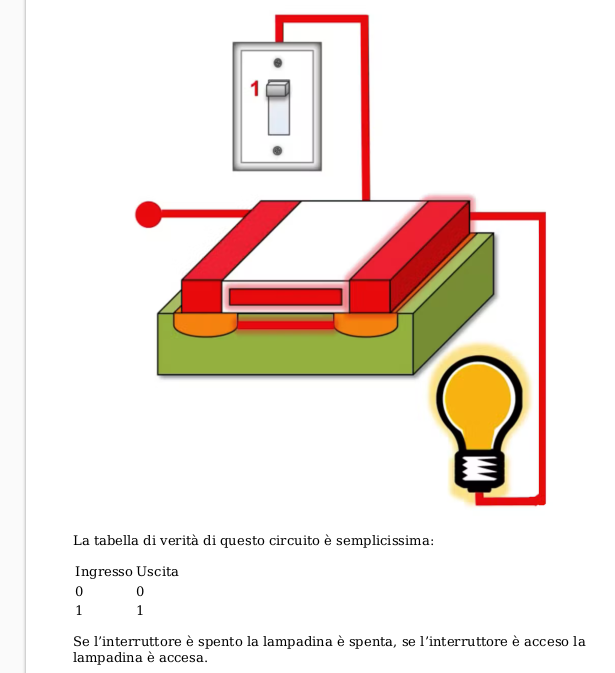 1

La tabella di verità di questo circuito è semplicissima:

| Ingresso | Uscita |
|---|---|
| 0 | 0 |
| 1 | 1 |

Se l'interruttore è spento la lampadina è spenta, se l'interruttore è acceso la lampadina è accesa.